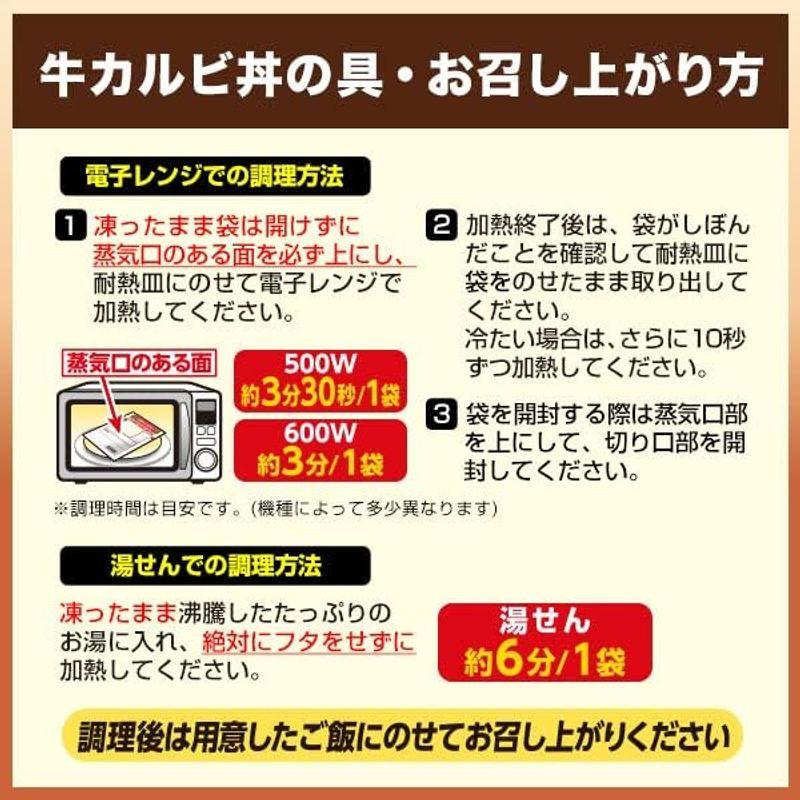 牛カルビ丼の具・お召し上がり方

電子レンジでの調理方法

1 凍ったまま袋は開けずに蒸気口のある面を必ず上にし、耐熱皿にのせて電子レンジで加熱してください。

蒸気口のある面

500W
約3分30秒/1袋

600W
約3分/1袋

2 加熱終了後は、袋がしぼんだことを確認して耐熱皿に袋をのせたまま取り出してください。
冷たい場合は、さらに10秒ずつ加熱してください。

3 袋を開封する際は蒸気口部を上にして、切り口部を開封してください。

※調理時間は目安です。(機種によって多少異なります)

湯せんでの調理方法

凍ったまま沸騰したたっぷりのお湯に入れ、絶対にフタをせずに加熱してください。

湯せん
約6分/1袋

調理後は用意したご飯にのせてお召し上がりください